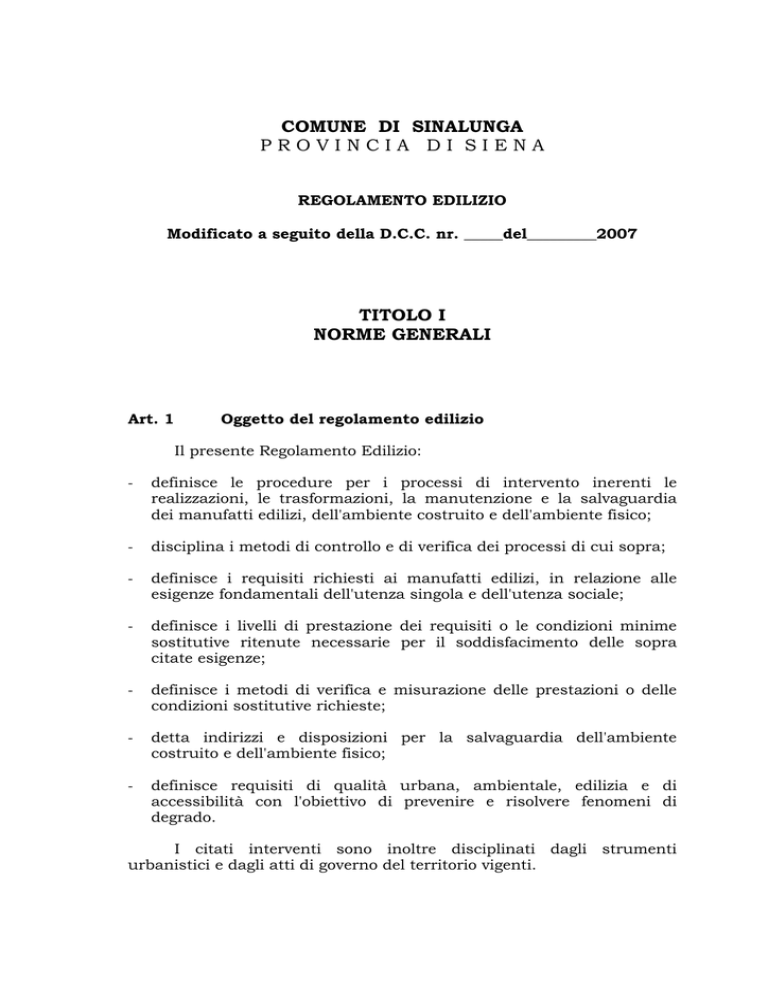 COMUNE DI SINALUNGA
PROVINCIA DI SIENA

REGOLAMENTO EDILIZIO

Modificato a seguito della D.C.C. nr. _____del_________2007

TITOLO I
NORME GENERALI

Art. 1 Oggetto del regolamento edilizio

Il presente Regolamento Edilizio:

- definisce le procedure per i processi di intervento inerenti le realizzazioni, le trasformazioni, la manutenzione e la salvaguardia dei manufatti edilizi, dell'ambiente costruito e dell'ambiente fisico;

- disciplina i metodi di controllo e di verifica dei processi di cui sopra;

- definisce i requisiti richiesti ai manufatti edilizi, in relazione alle esigenze fondamentali dell'utenza singola e dell'utenza sociale;

- definisce i livelli di prestazione dei requisiti o le condizioni minime sostitutive ritenute necessarie per il soddisfacimento delle sopra citate esigenze;

- definisce i metodi di verifica e misurazione delle prestazioni o delle condizioni sostitutive richieste;

- detta indirizzi e disposizioni per la salvaguardia dell'ambiente costruito e dell'ambiente fisico;

- definisce requisiti di qualità urbana, ambientale, edilizia e di accessibilità con l'obiettivo di prevenire e risolvere fenomeni di degrado.

I citati interventi sono inoltre disciplinati dagli strumenti urbanistici e dagli atti di governo del territorio vigenti.